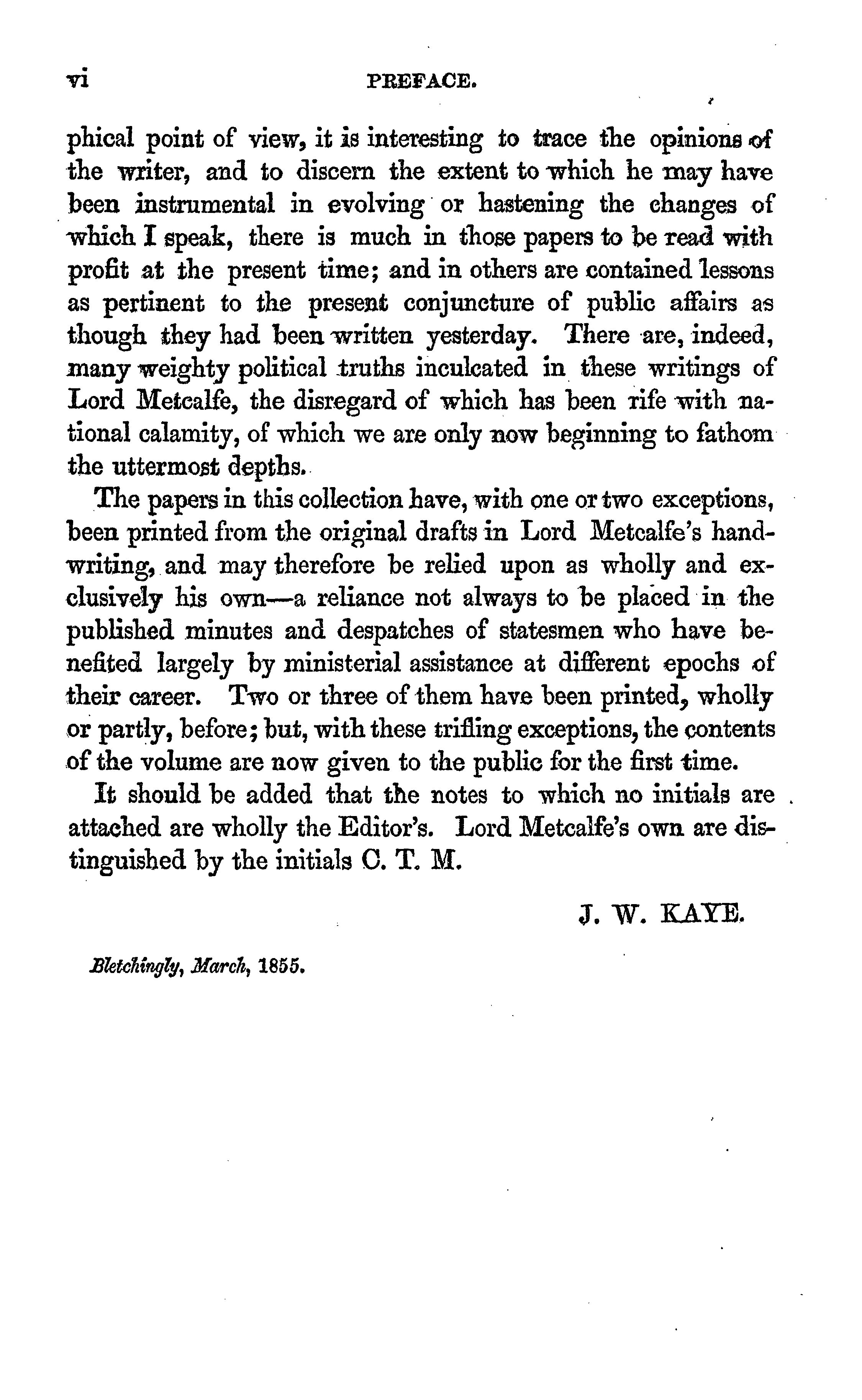 vi PREFACE.

phical point of view, it is interesting to trace the opinions of the writer, and to discern the extent to which he may have been instrumental in evolving or hastening the changes of which I speak, there is much in those papers to be read with profit at the present time; and in others are contained lessons as pertinent to the present conjuncture of public affairs as though they had been written yesterday. There are, indeed, many weighty political truths inculcated in these writings of Lord Metcalfe, the disregard of which has been rife with national calamity, of which we are only now beginning to fathom the uttermost depths.

The papers in this collection have, with one or two exceptions, been printed from the original drafts in Lord Metcalfe's handwriting, and may therefore be relied upon as wholly and exclusively his own—a reliance not always to be placed in the published minutes and despatches of statesmen who have benefited largely by ministerial assistance at different epochs of their career. Two or three of them have been printed, wholly or partly, before; but, with these trifling exceptions, the contents of the volume are now given to the public for the first time.

It should be added that the notes to which no initials are attached are wholly the Editor's. Lord Metcalfe's own are distinguished by the initials C. T. M.

J. W. KAYE.

Bletchingly, March, 1855.